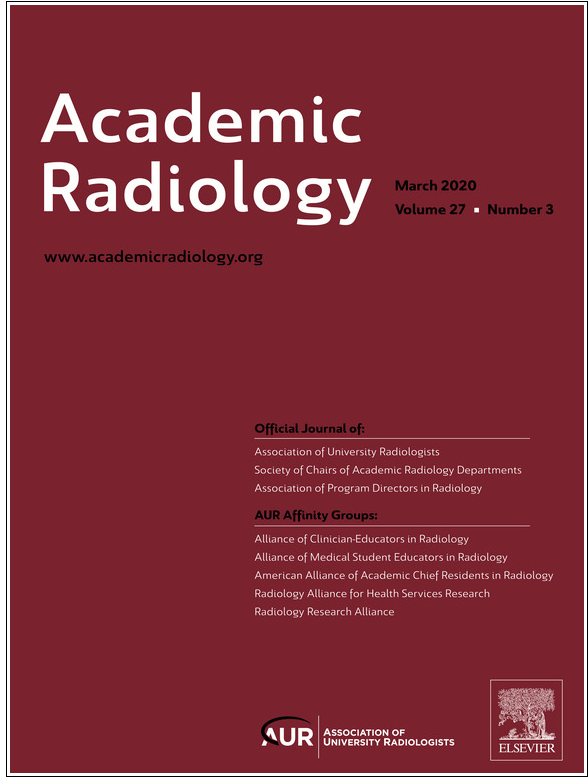 Academic Radiology

March 2020
Volume 27 ▪ Number 3

www.academicradiology.org

Official Journal of:
Association of University Radiologists
Society of Chairs of Academic Radiology Departments
Association of Program Directors in Radiology

AUR Affinity Groups:
Alliance of Clinician-Educators in Radiology
Alliance of Medical Student Educators in Radiology
American Alliance of Academic Chief Residents in Radiology
Radiology Alliance for Health Services Research
Radiology Research Alliance

AUR ASSOCIATION OF UNIVERSITY RADIOLOGISTS

ELSEVIER